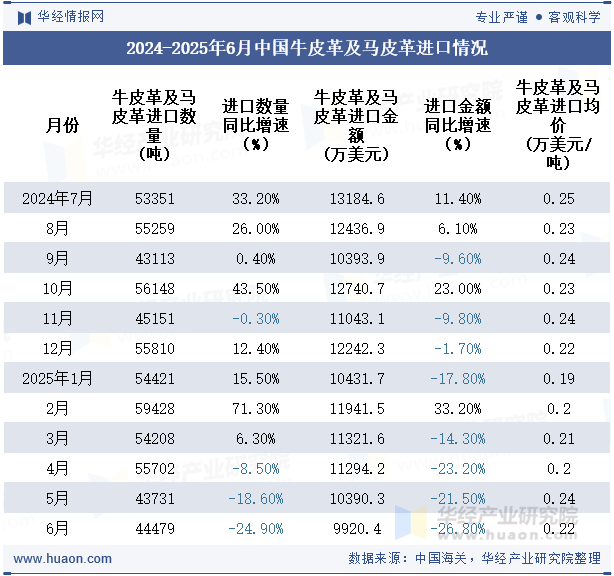 华经情报网

专业严谨 ● 客观科学

2024-2025年6月中国牛皮革及马皮革进口情况

| 月份 | 牛皮革及马皮革进口数量（吨） | 进口数量同比增速（%） | 牛皮革及马皮革进口金额（万美元） | 进口金额同比增速（%） | 牛皮革及马皮革进口均价（万美元/吨） |
|---|---|---|---|---|---|
| 2024年7月 | 53351 | 33.20% | 13184.6 | 11.40% | 0.25 |
| 8月 | 55259 | 26.00% | 12436.9 | 6.10% | 0.23 |
| 9月 | 43113 | 0.40% | 10393.9 | -9.60% | 0.24 |
| 10月 | 56148 | 43.50% | 12740.7 | 23.00% | 0.23 |
| 11月 | 45151 | -0.30% | 11043.1 | -9.80% | 0.24 |
| 12月 | 55810 | 12.40% | 12242.3 | -1.70% | 0.22 |
| 2025年1月 | 54421 | 15.50% | 10431.7 | -17.80% | 0.19 |
| 2月 | 59428 | 71.30% | 11941.5 | 33.20% | 0.2 |
| 3月 | 54208 | 6.30% | 11321.6 | -14.30% | 0.21 |
| 4月 | 55702 | -8.50% | 11294.2 | -23.20% | 0.2 |
| 5月 | 43731 | -18.60% | 10390.3 | -21.50% | 0.24 |
| 6月 | 44479 | -24.90% | 9920.4 | -26.80% | 0.22 |

华经产业研究院
www.huaon.com

www.huaon.com

数据来源：中国海关，华经产业研究院整理